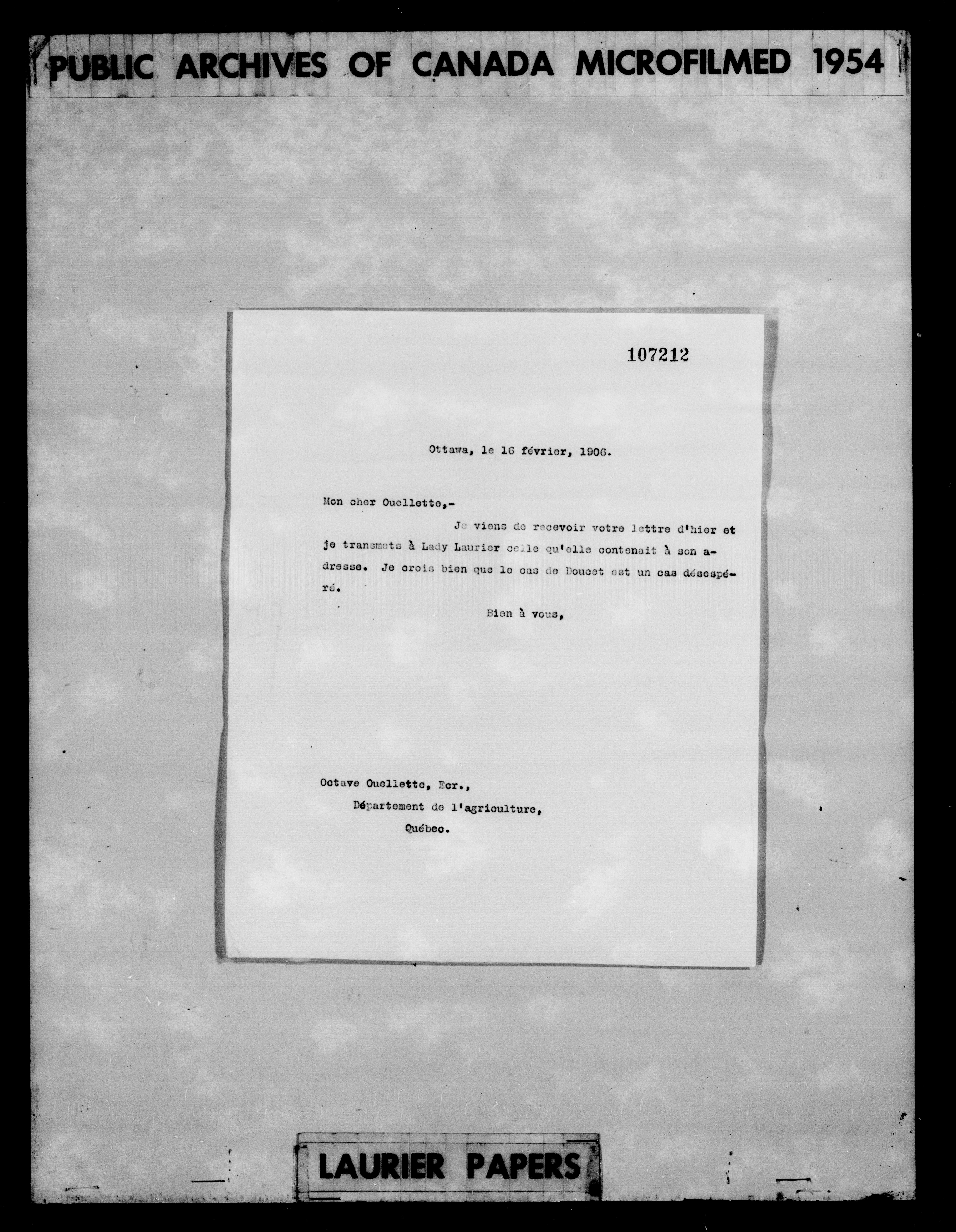 PUBLIC ARCHIVES OF CANADA MICROFILMED 1954

107212

Ottawa, le 16 février, 1906.

Mon cher Ouellette,-

Je viens de recevoir votre lettre d'hier et je transmets à Lady Laurier celle qu'elle contenait à son adresse. Je crois bien que le cas de Doucet est un cas désespéré.

Bien à vous,

Octave Ouellette, Ecr.,
Département de l'agriculture,
Québec.

LAURIER PAPERS